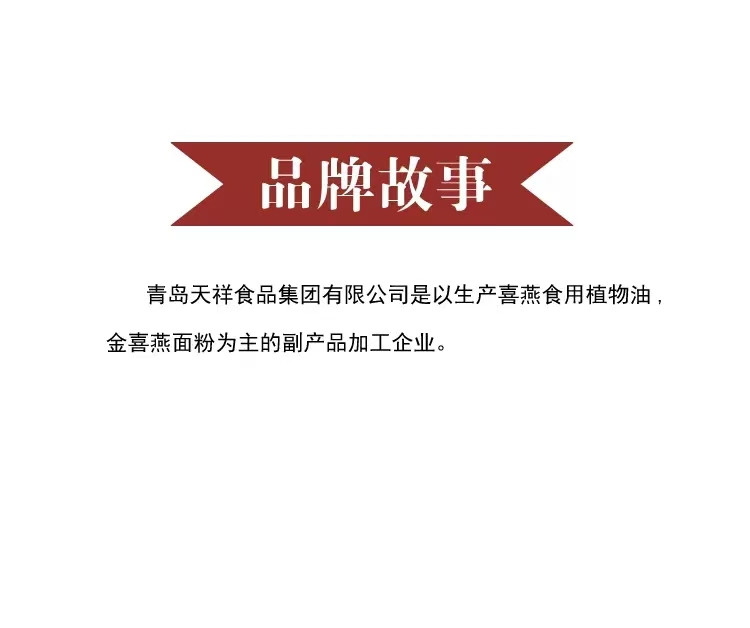 品牌故事

青岛天祥食品集团有限公司是以生产喜燕食用植物油，金喜燕面粉为主的副产品加工企业。